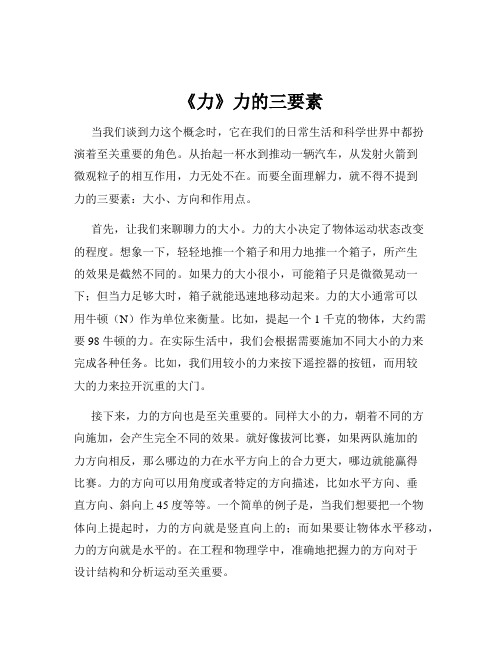 《力》力的三要素

当我们谈到力这个概念时，它在我们的日常生活和科学世界中都扮演着至关重要的角色。从抬起一杯水到推动一辆汽车，从发射火箭到微观粒子的相互作用，力无处不在。而要全面理解力，就不得不提到力的三要素：大小、方向和作用点。

首先，让我们来聊聊力的大小。力的大小决定了物体运动状态改变的程度。想象一下，轻轻地推一个箱子和用力地推一个箱子，所产生的效果是截然不同的。如果力的大小很小，可能箱子只是微微晃动一下；但当力足够大时，箱子就能迅速地移动起来。力的大小通常可以用牛顿（N）作为单位来衡量。比如，提起一个 1 千克的物体，大约需要 98 牛顿的力。在实际生活中，我们会根据需要施加不同大小的力来完成各种任务。比如，我们用较小的力来按下遥控器的按钮，而用较大的力来拉开沉重的大门。

接下来，力的方向也是至关重要的。同样大小的力，朝着不同的方向施加，会产生完全不同的效果。就好像拔河比赛，如果两队施加的力方向相反，那么哪边的力在水平方向上的合力更大，哪边就能赢得比赛。力的方向可以用角度或者特定的方向描述，比如水平方向、垂直方向、斜向上 45 度等等。一个简单的例子是，当我们想要把一个物体向上提起时，力的方向就是竖直向上的；而如果要让物体水平移动，力的方向就是水平的。在工程和物理学中，准确地把握力的方向对于设计结构和分析运动至关重要。